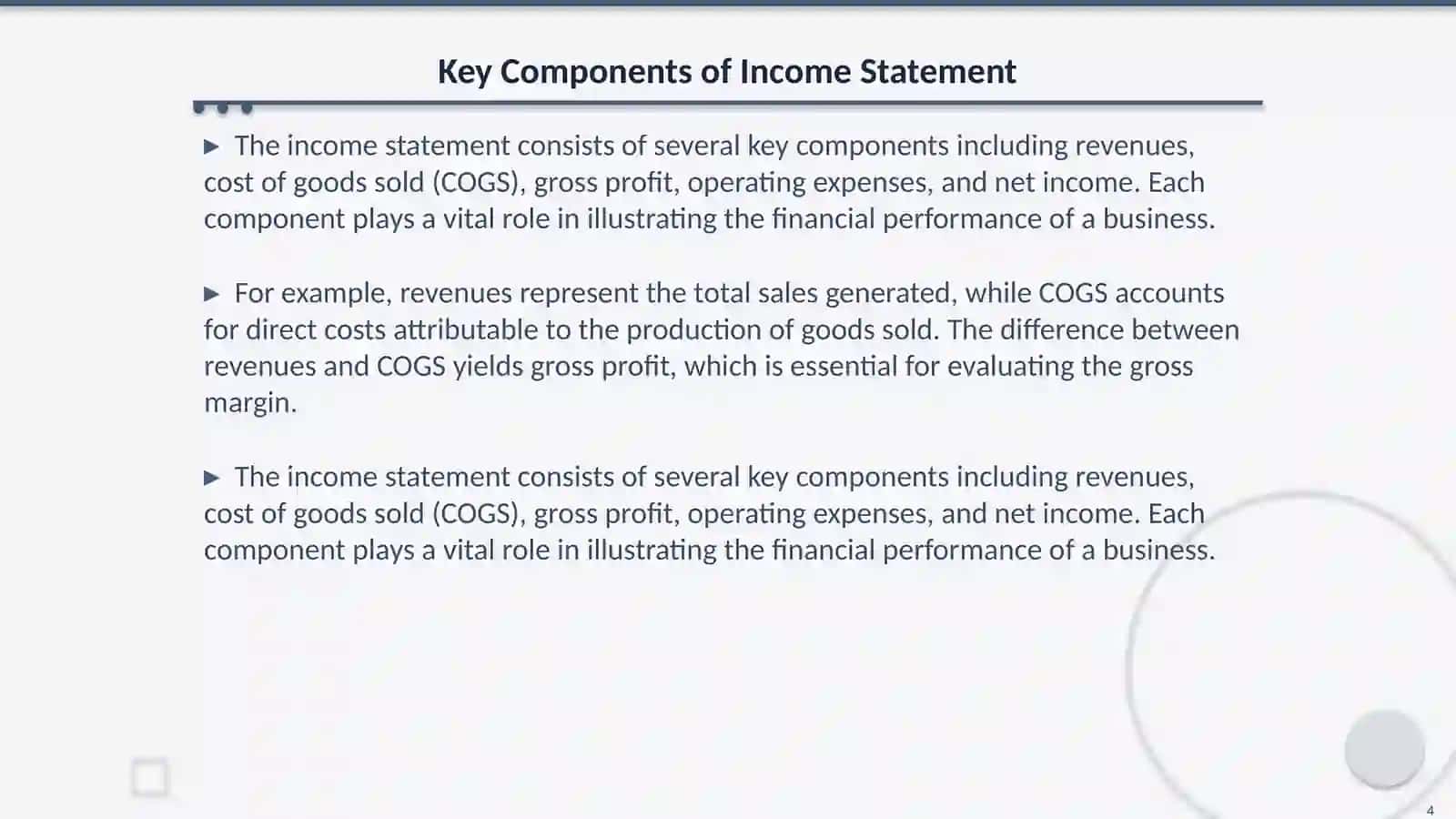 Key Components of Income Statement

▶ The income statement consists of several key components including revenues, cost of goods sold (COGS), gross profit, operating expenses, and net income. Each component plays a vital role in illustrating the financial performance of a business.

▶ For example, revenues represent the total sales generated, while COGS accounts for direct costs attributable to the production of goods sold. The difference between revenues and COGS yields gross profit, which is essential for evaluating the gross margin.

▶ The income statement consists of several key components including revenues, cost of goods sold (COGS), gross profit, operating expenses, and net income. Each component plays a vital role in illustrating the financial performance of a business.

4